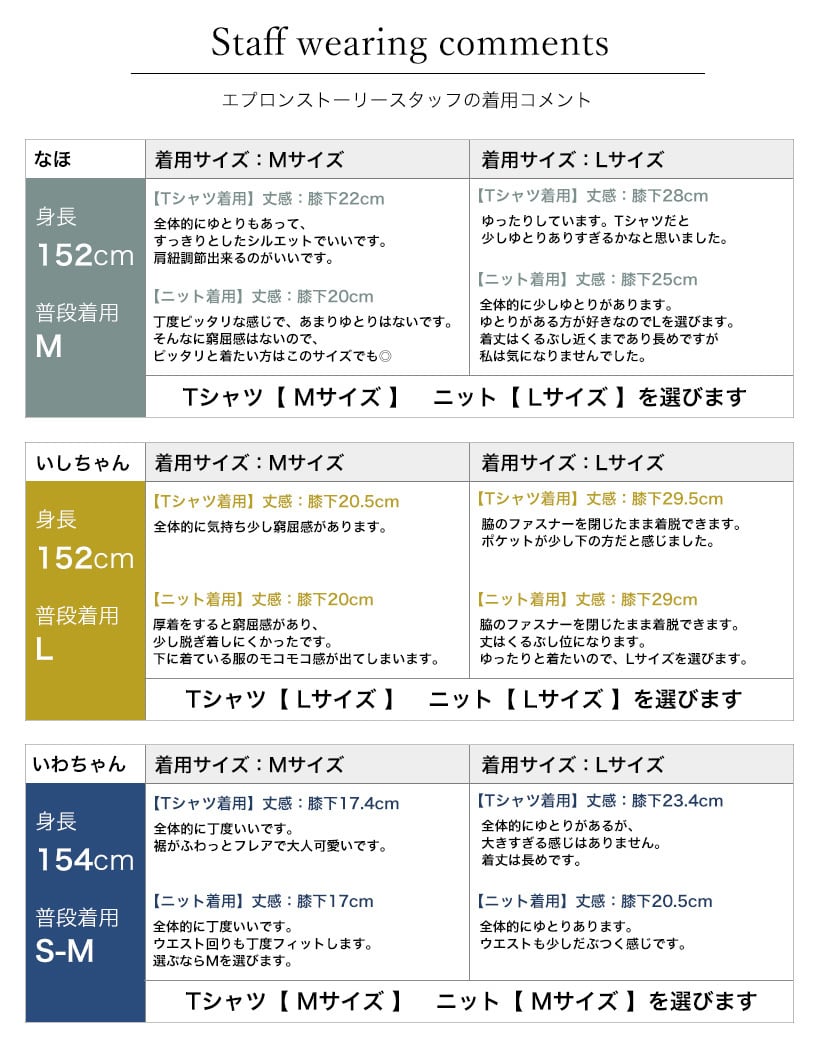 Staff wearing comments

エプロンストーリースタッフの着用コメント

| なほ | 着用サイズ：Mサイズ | 着用サイズ：Lサイズ |
|---|---|---|
| 身長 152cm 普段着用 M | 【Tシャツ着用】丈感：膝下22cm 全体的にゆとりもあって、すっきりとしたシルエットでいいです。肩紐調節出来るのがいいです。 【ニット着用】丈感：膝下20cm 丁度ピッタリな感じで、あまりゆとりはないです。そんなに窮屈感はないので、ピッタリと着たい方はこのサイズでも◎ | 【Tシャツ着用】丈感：膝下28cm ゆったりしています。Tシャツだと少しゆとりありすぎるかなと思いました。 【ニット着用】丈感：膝下25cm 全体的に少しゆとりがあります。ゆとりがある方が好きなのでLを選びます。着丈はくるぶし近くまであり長めですが私は気になりませんでした。 |
| | Tシャツ【 Mサイズ 】　ニット【 Lサイズ 】を選びます | |

| いしちゃん | 着用サイズ：Mサイズ | 着用サイズ：Lサイズ |
|---|---|---|
| 身長 152cm 普段着用 L | 【Tシャツ着用】丈感：膝下20.5cm 全体的に気持ち少し窮屈感があります。 【ニット着用】丈感：膝下20cm 厚着をすると窮屈感があり、少し脱ぎ着しにくかったです。下に着ている服のモコモコ感が出てしまいます。 | 【Tシャツ着用】丈感：膝下29.5cm 脇のファスナーを閉じたまま着脱できます。ポケットが少し下の方だと感じました。 【ニット着用】丈感：膝下29cm 脇のファスナーを閉じたまま着脱できます。丈はくるぶし位になります。ゆったりと着たいので、Lサイズを選びます。 |
| | Tシャツ【 Lサイズ 】　ニット【 Lサイズ 】を選びます | |

| いわちゃん | 着用サイズ：Mサイズ | 着用サイズ：Lサイズ |
|---|---|---|
| 身長 154cm 普段着用 S-M | 【Tシャツ着用】丈感：膝下17.4cm 全体的に丁度いいです。裾がふわっとフレアで大人可愛いです。 【ニット着用】丈感：膝下17cm 全体的に丁度いいです。ウエスト回りも丁度フィットします。選ぶならMを選びます。 | 【Tシャツ着用】丈感：膝下23.4cm 全体的にゆとりがあるが、大きすぎる感じはありません。着丈は長めです。 【ニット着用】丈感：膝下20.5cm 全体的にゆとりあります。ウエストも少しだぶつく感じです。 |
| | Tシャツ【 Mサイズ 】　ニット【 Mサイズ 】を選びます | |